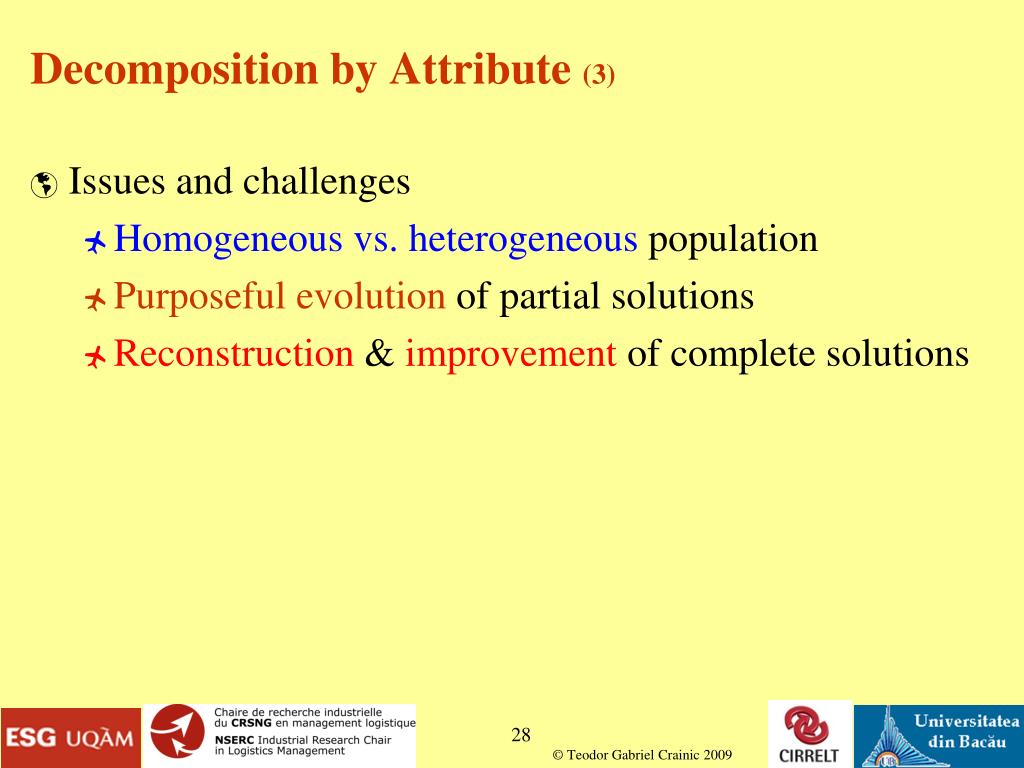 Decomposition by Attribute (3)

Issues and challenges

Homogeneous vs. heterogeneous population

Purposeful evolution of partial solutions

Reconstruction & improvement of complete solutions

ESG UQÀM

Chaire de recherche industrielle du CRSNG en management logistique
NSERC Industrial Research Chair in Logistics Management

28

© Teodor Gabriel Crainic 2009

CIRRELT

Universitatea din Bacău